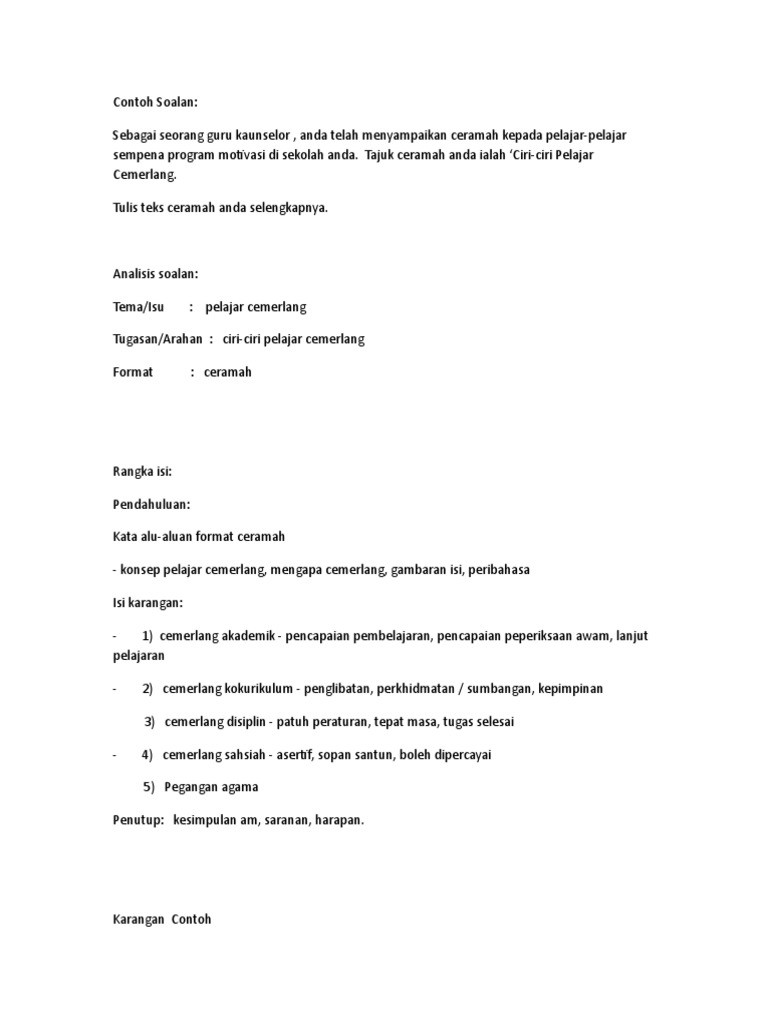 Contoh Soalan:

Sebagai seorang guru kaunselor , anda telah menyampaikan ceramah kepada pelajar-pelajar sempena program motivasi di sekolah anda. Tajuk ceramah anda ialah 'Ciri-ciri Pelajar Cemerlang.

Tulis teks ceramah anda selengkapnya.

Analisis soalan:

Tema/Isu : pelajar cemerlang

Tugasan/Arahan : ciri-ciri pelajar cemerlang

Format : ceramah

Rangka isi:

Pendahuluan:

Kata alu-aluan format ceramah

- konsep pelajar cemerlang, mengapa cemerlang, gambaran isi, peribahasa

Isi karangan:

- 1) cemerlang akademik - pencapaian pembelajaran, pencapaian peperiksaan awam, lanjut pelajaran

- 2) cemerlang kokurikulum - penglibatan, perkhidmatan / sumbangan, kepimpinan

3) cemerlang disiplin - patuh peraturan, tepat masa, tugas selesai

- 4) cemerlang sahsiah - asertif, sopan santun, boleh dipercayai

5) Pegangan agama

Penutup: kesimpulan am, saranan, harapan.

Karangan Contoh